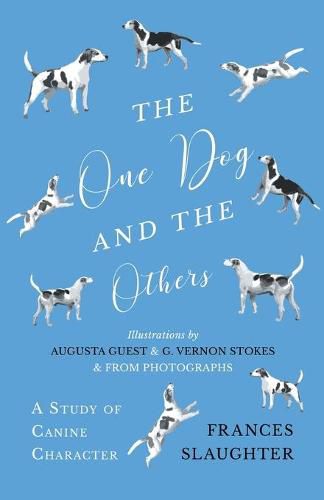 THE
One Dog
AND THE
Others

Illustrations by
AUGUSTA GUEST & G. VERNON STOKES
& FROM PHOTOGRAPHS

A STUDY OF CANINE CHARACTER

FRANCES SLAUGHTER